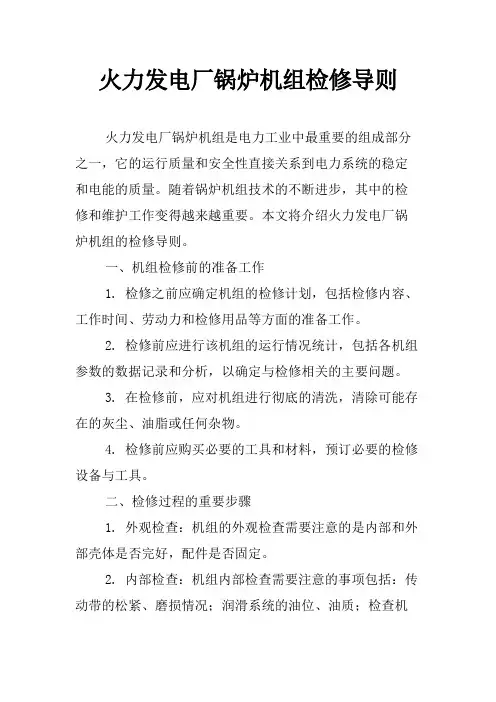 火力发电厂锅炉机组检修导则

火力发电厂锅炉机组是电力工业中最重要的组成部分之一，它的运行质量和安全性直接关系到电力系统的稳定和电能的质量。随着锅炉机组技术的不断进步，其中的检修和维护工作变得越来越重要。本文将介绍火力发电厂锅炉机组的检修导则。

一、机组检修前的准备工作

1. 检修之前应确定机组的检修计划，包括检修内容、工作时间、劳动力和检修用品等方面的准备工作。

2. 检修前应进行该机组的运行情况统计，包括各机组参数的数据记录和分析，以确定与检修相关的主要问题。

3. 在检修前，应对机组进行彻底的清洗，清除可能存在的灰尘、油脂或任何杂物。

4. 检修前应购买必要的工具和材料，预订必要的检修设备与工具。

二、检修过程的重要步骤

1. 外观检查：机组的外观检查需要注意的是内部和外部壳体是否完好，配件是否固定。

2. 内部检查：机组内部检查需要注意的事项包括：传动带的松紧、磨损情况；润滑系统的油位、油质；检查机